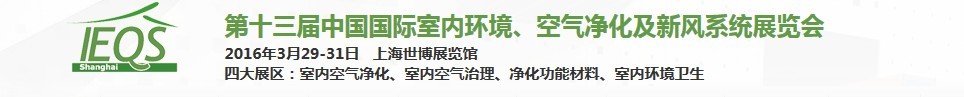 IEQS
Shanghai

第十三届中国国际室内环境、空气净化及新风系统展览会
2016年3月29-31日 上海世博展览馆
四大展区：室内空气净化、室内空气治理、净化功能材料、室内环境卫生